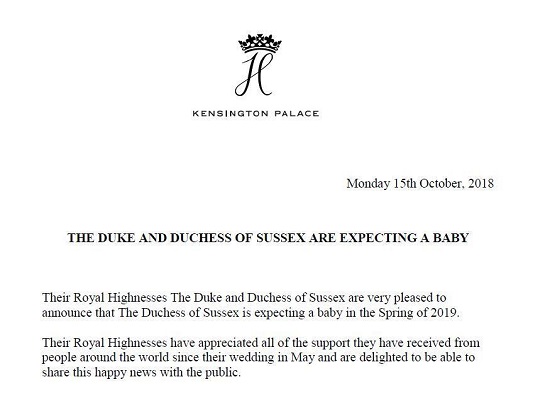 H

KENSINGTON PALACE

Monday 15th October, 2018

THE DUKE AND DUCHESS OF SUSSEX ARE EXPECTING A BABY

Their Royal Highnesses The Duke and Duchess of Sussex are very pleased to announce that The Duchess of Sussex is expecting a baby in the Spring of 2019.

Their Royal Highnesses have appreciated all of the support they have received from people around the world since their wedding in May and are delighted to be able to share this happy news with the public.